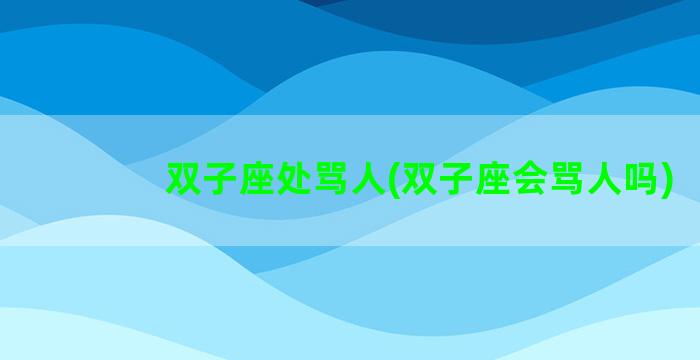 双子座处骂人(双子座会骂人吗)